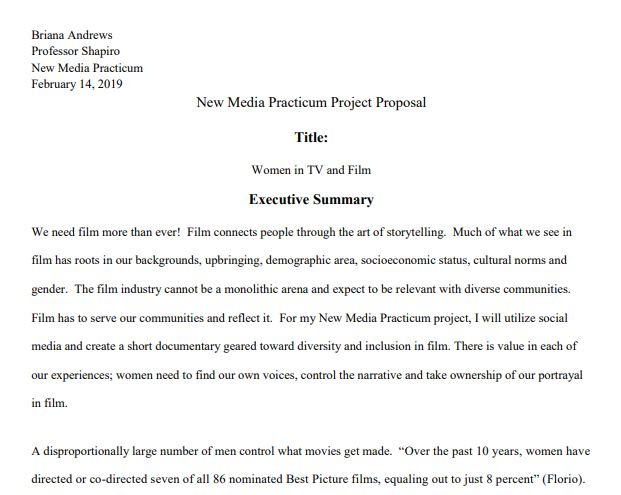 Briana Andrews
Professor Shapiro
New Media Practicum
February 14, 2019

New Media Practicum Project Proposal

Title:

Women in TV and Film

Executive Summary

We need film more than ever! Film connects people through the art of storytelling. Much of what we see in film has roots in our backgrounds, upbringing, demographic area, socioeconomic status, cultural norms and gender. The film industry cannot be a monolithic arena and expect to be relevant with diverse communities. Film has to serve our communities and reflect it. For my New Media Practicum project, I will utilize social media and create a short documentary geared toward diversity and inclusion in film. There is value in each of our experiences; women need to find our own voices, control the narrative and take ownership of our portrayal in film.

A disproportionally large number of men control what movies get made. "Over the past 10 years, women have directed or co-directed seven of all 86 nominated Best Picture films, equaling out to just 8 percent" (Florio).